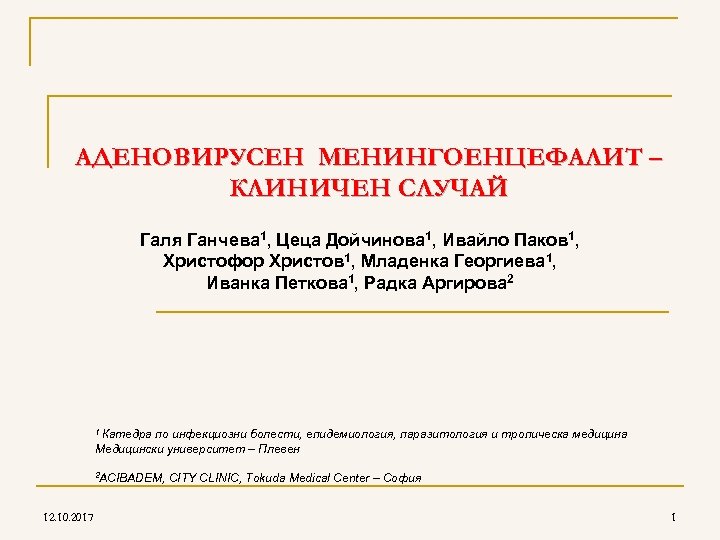 АДЕНОВИРУСЕН МЕНИНГОЕНЦЕФАЛИТ – КЛИНИЧЕН СЛУЧАЙ

Галя Ганчева$^1$, Цеца Дойчинова$^1$, Ивайло Паков$^1$, Христофор Христов$^1$, Младенка Георгиева$^1$, Иванка Петкова$^1$, Радка Аргирова$^2$

$^1$ Катедра по инфекциозни болести, епидемиология, паразитология и тропическа медицина
Медицински университет – Плевен

$^2$ACIBADEM, CITY CLINIC, Tokuda Medical Center – София

12.10.2017

1